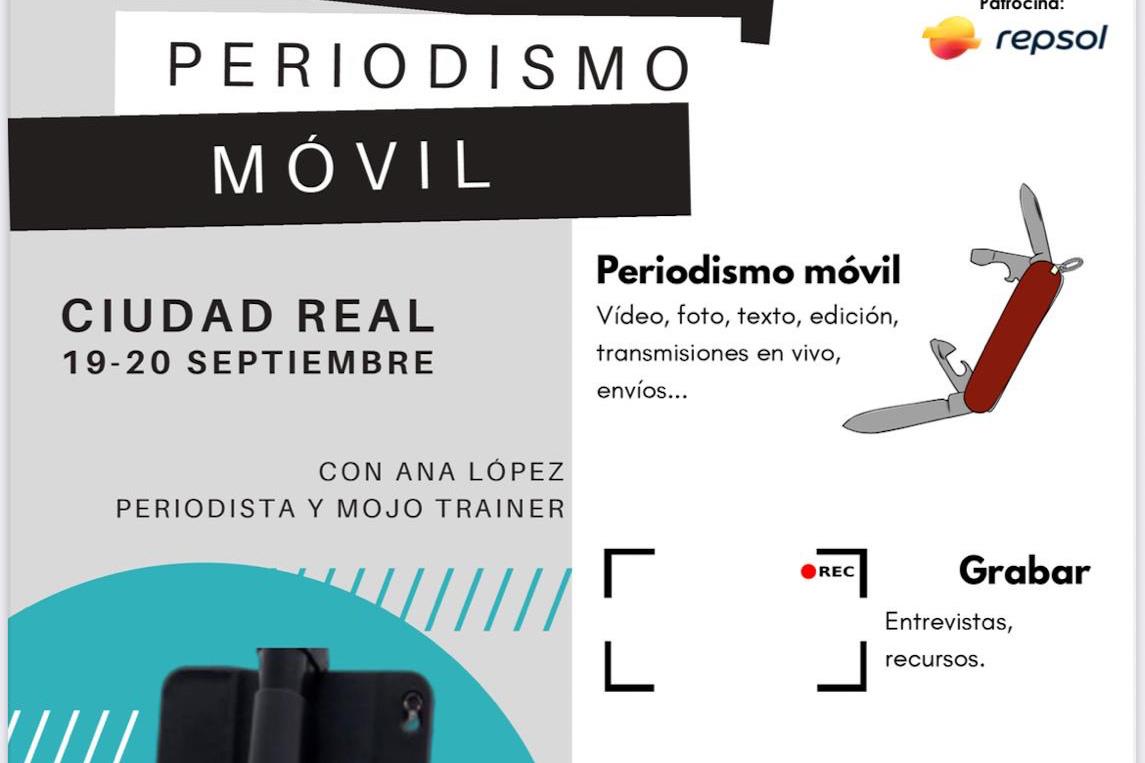 Patrocina:

repsol

PERIODISMO

MÓVIL

CIUDAD REAL
19-20 SEPTIEMBRE

CON ANA LÓPEZ
PERIODISTA Y MOJO TRAINER

Periodismo móvil
Vídeo, foto, texto, edición, transmisiones en vivo, envíos...

REC

Grabar
Entrevistas, recursos.